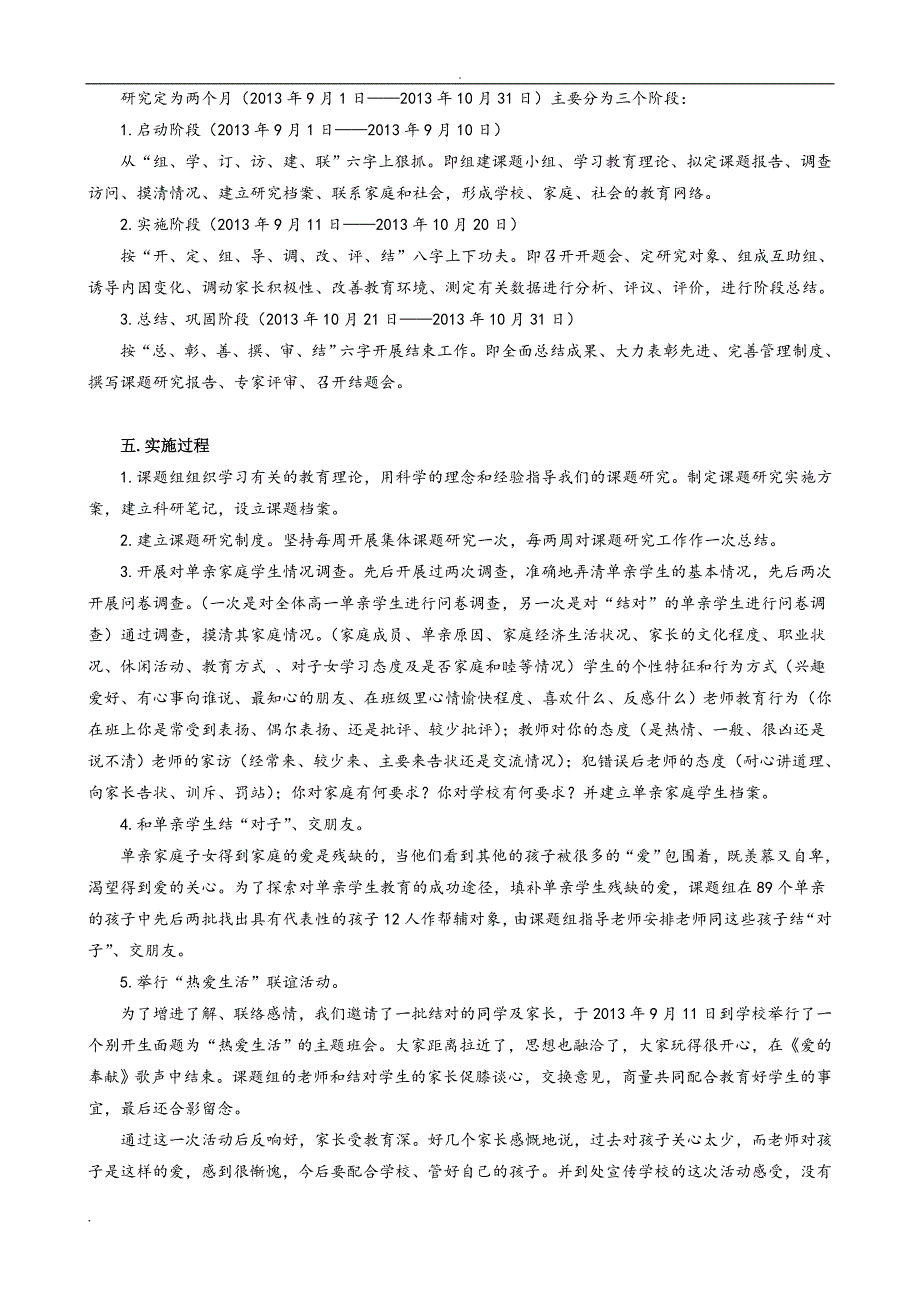 .

研究定为两个月（2013 年 9 月 1 日——2013 年 10 月 31 日）主要分为三个阶段：

1. 启动阶段（2013 年 9 月 1 日——2013 年 9 月 10 日）

从“组、学、订、访、建、联”六字上狠抓。即组建课题小组、学习教育理论、拟定课题报告、调查访问、摸清情况、建立研究档案、联系家庭和社会，形成学校、家庭、社会的教育网络。

2. 实施阶段（2013 年 9 月 11 日——2013 年 10 月 20 日）

按“开、定、组、导、调、改、评、结”八字上下功夫。即召开开题会、定研究对象、组成互助组、诱导内因变化、调动家长积极性、改善教育环境、测定有关数据进行分析、评议、评价，进行阶段总结。

3. 总结、巩固阶段（2013 年 10 月 21 日——2013 年 10 月 31 日）

按“总、彰、善、撰、审、结”六字开展结束工作。即全面总结成果、大力表彰先进、完善管理制度、撰写课题研究报告、专家评审、召开结题会。

五. 实施过程

1. 课题组组织学习有关的教育理论，用科学的理念和经验指导我们的课题研究。制定课题研究实施方案，建立科研笔记，设立课题档案。

2. 建立课题研究制度。坚持每周开展集体课题研究一次，每两周对课题研究工作作一次总结。

3. 开展对单亲家庭学生情况调查。先后开展过两次调查，准确地弄清单亲学生的基本情况，先后两次开展问卷调查。(一次是对全体高一单亲学生进行问卷调查，另一次是对“结对”的单亲学生进行问卷调查）通过调查，摸清其家庭情况。(家庭成员、单亲原因、家庭经济生活状况、家长的文化程度、职业状况、休闲活动、教育方式 、对子女学习态度及是否家庭和睦等情况）学生的个性特征和行为方式（兴趣爱好、有心事向谁说、最知心的朋友、在班级里心情愉快程度、喜欢什么、反感什么）老师教育行为（你在班上你是常受到表扬、偶尔表扬、还是批评、较少批评）；教师对你的态度（是热情、一般、很凶还是说不清）老师的家访（经常来、较少来、主要来告状还是交流情况）；犯错误后老师的态度（耐心讲道理、向家长告状、训斥、罚站）；你对家庭有何要求？你对学校有何要求？并建立单亲家庭学生档案。

4. 和单亲学生结“对子”、交朋友。

单亲家庭子女得到家庭的爱是残缺的，当他们看到其他的孩子被很多的“爱”包围着，既羡慕又自卑，渴望得到爱的关心。为了探索对单亲学生教育的成功途径，填补单亲学生残缺的爱，课题组在 89 个单亲的孩子中先后两批找出具有代表性的孩子 12 人作帮辅对象，由课题组指导老师安排老师同这些孩子结“对子”、交朋友。

5. 举行“热爱生活”联谊活动。

为了增进了解、联络感情，我们邀请了一批结对的同学及家长，于 2013 年 9 月 11 日到学校举行了一个别开生面题为“热爱生活”的主题班会。大家距离拉近了，思想也融洽了，大家玩得很开心，在《爱的奉献》歌声中结束。课题组的老师和结对学生的家长促膝谈心，交换意见，商量共同配合教育好学生的事宜，最后还合影留念。

通过这一次活动后反响好，家长受教育深。好几个家长感慨地说，过去对孩子关心太少，而老师对孩子是这样的爱，感到很惭愧，今后要配合学校、管好自己的孩子。并到处宣传学校的这次活动感受，没有

.